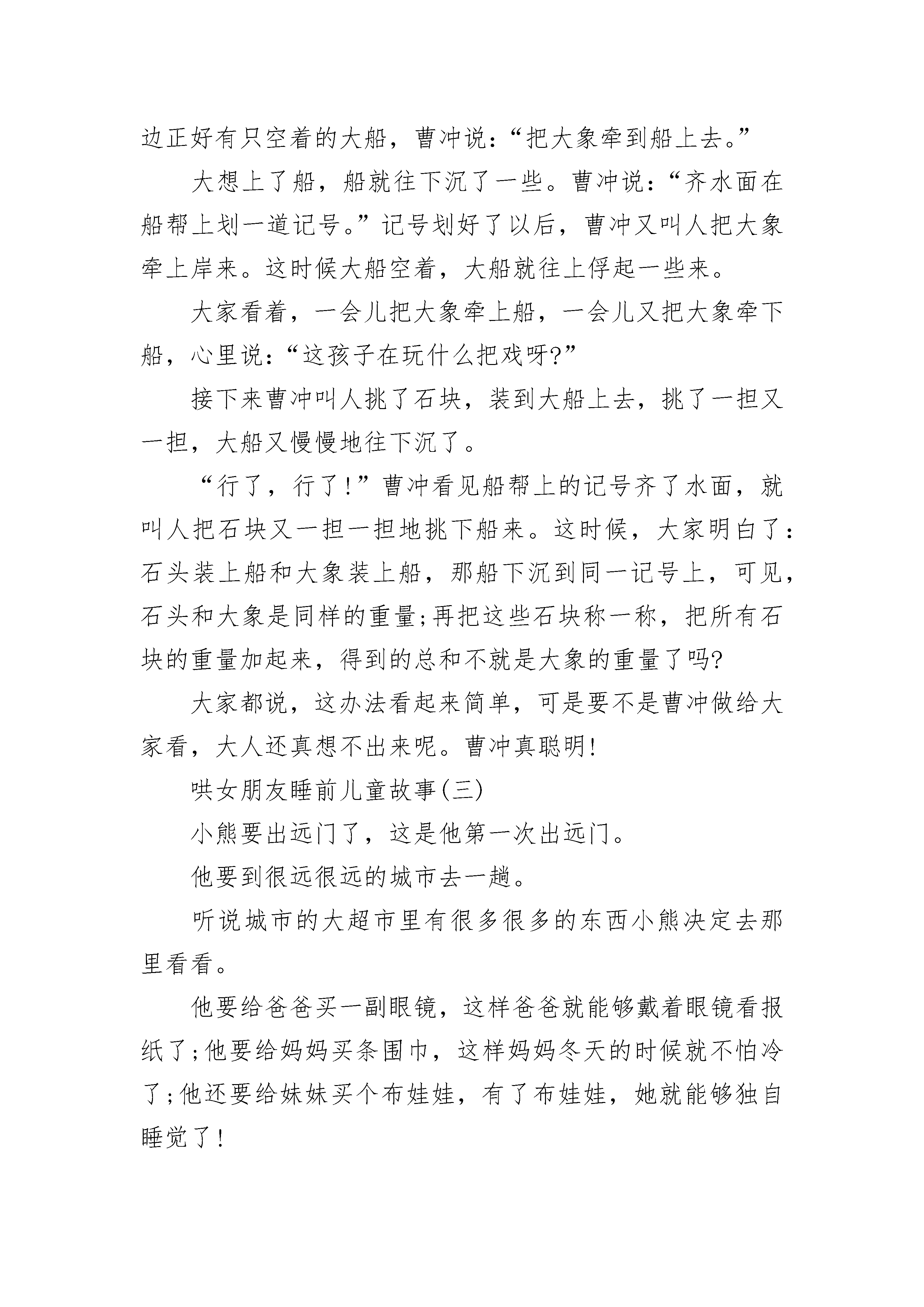 边正好有只空着的大船，曹冲说：“把大象牵到船上去。”

大想上了船，船就往下沉了一些。曹冲说：“齐水面在船帮上划一道记号。”记号划好了以后，曹冲又叫人把大象牵上岸来。这时候大船空着，大船就往上俘起一些来。

大家看着，一会儿把大象牵上船，一会儿又把大象牵下船，心里说：“这孩子在玩什么把戏呀?”

接下来曹冲叫人挑了石块，装到大船上去，挑了一担又一担，大船又慢慢地往下沉了。

“行了，行了!”曹冲看见船帮上的记号齐了水面，就叫人把石块又一担一担地挑下船来。这时候，大家明白了：石头装上船和大象装上船，那船下沉到同一记号上，可见，石头和大象是同样的重量;再把这些石块称一称，把所有石块的重量加起来，得到的总和不就是大象的重量了吗?

大家都说，这办法看起来简单，可是要不是曹冲做给大家看，大人还真想不出来呢。曹冲真聪明!

哄女朋友睡前儿童故事(三)

小熊要出远门了，这是他第一次出远门。

他要到很远很远的城市去一趟。

听说城市的大超市里有很多很多的东西小熊决定去那里看看。

他要给爸爸买一副眼镜，这样爸爸就能够戴着眼镜看报纸了;他要给妈妈买条围巾，这样妈妈冬天的时候就不怕冷了;他还要给妹妹买个布娃娃，有了布娃娃，她就能够独自睡觉了!